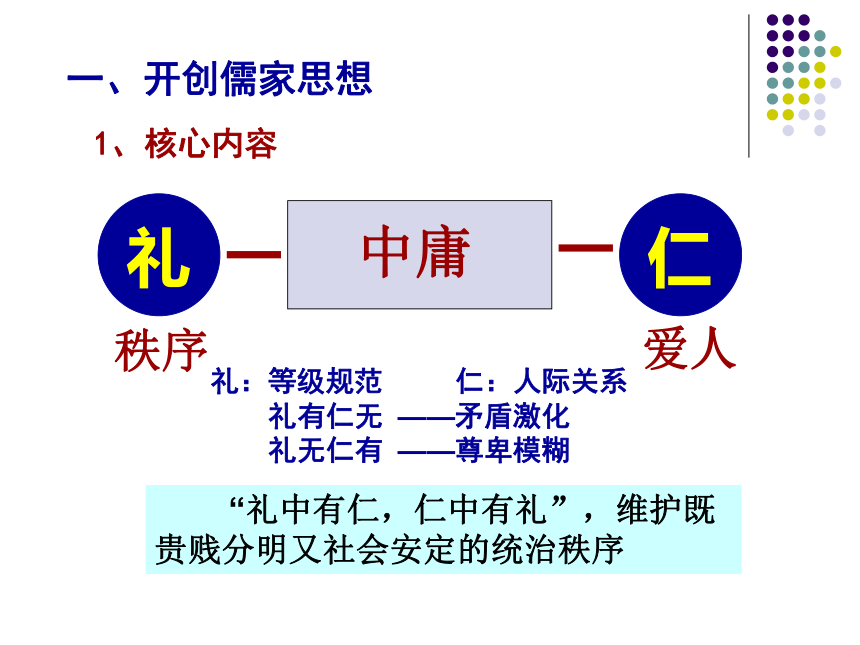 一、开创儒家思想

1、核心内容

礼 — 中庸 — 仁

秩序　　爱人

礼：等级规范　　仁：人际关系

礼有仁无 ——矛盾激化

礼无仁有 ——尊卑模糊

“礼中有仁，仁中有礼”，维护既贵贱分明又社会安定的统治秩序